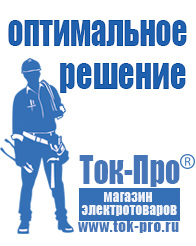 оптимальное решение

Ток-Про®

магазин электротоваров

www.tok-pro.ru